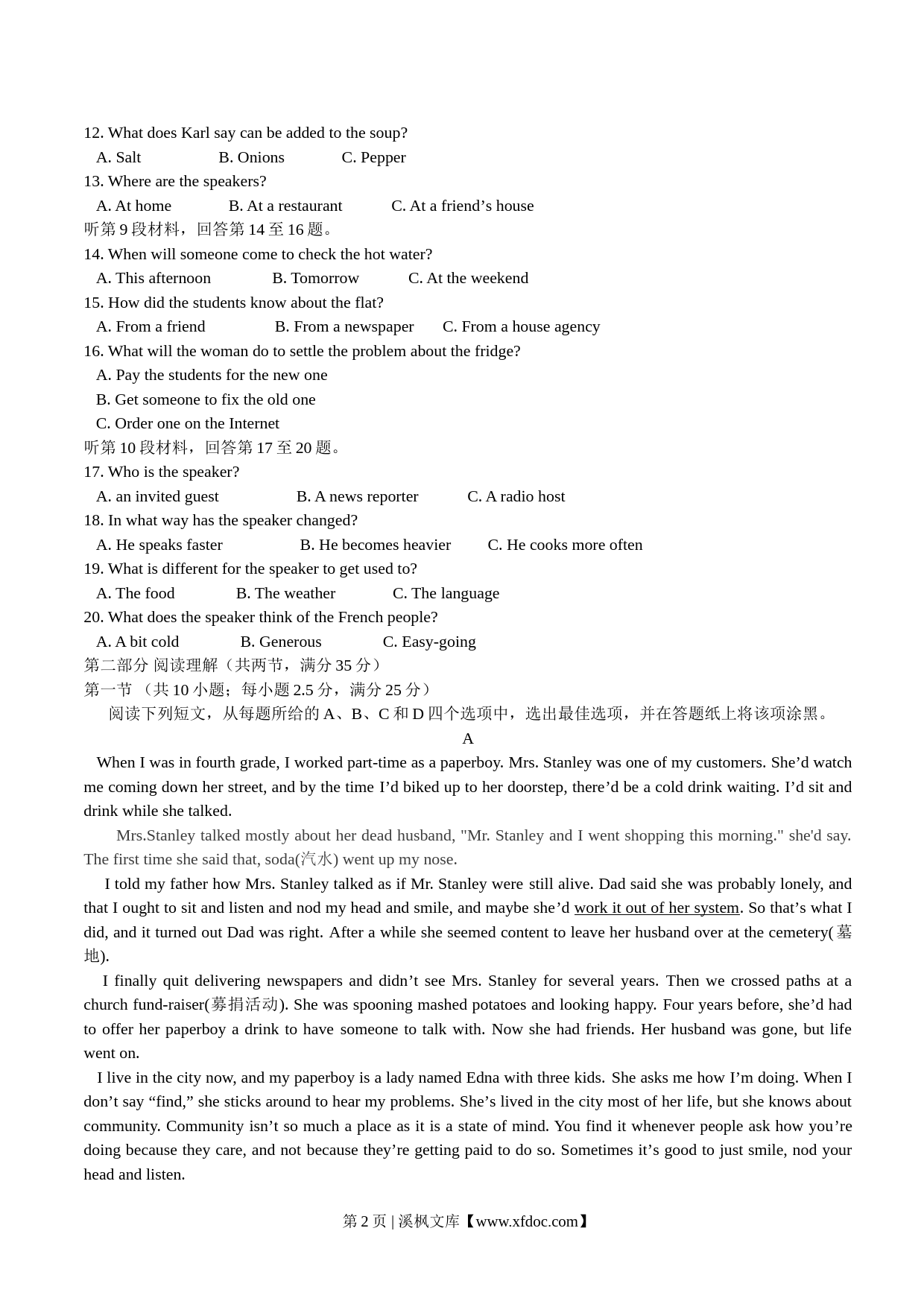 12. What does Karl say can be added to the soup?

A. Salt B. Onions C. Pepper

13. Where are the speakers?

A. At home B. At a restaurant C. At a friend’s house

听第 9 段材料，回答第 14 至 16 题。

14. When will someone come to check the hot water?

A. This afternoon B. Tomorrow C. At the weekend

15. How did the students know about the flat?

A. From a friend B. From a newspaper C. From a house agency

16. What will the woman do to settle the problem about the fridge?

A. Pay the students for the new one

B. Get someone to fix the old one

C. Order one on the Internet

听第 10 段材料，回答第 17 至 20 题。

17. Who is the speaker?

A. an invited guest B. A news reporter C. A radio host

18. In what way has the speaker changed?

A. He speaks faster B. He becomes heavier C. He cooks more often

19. What is different for the speaker to get used to?

A. The food B. The weather C. The language

20. What does the speaker think of the French people?

A. A bit cold B. Generous C. Easy-going

第二部分 阅读理解（共两节，满分 35 分）

第一节 （共 10 小题；每小题 2.5 分，满分 25 分）

阅读下列短文，从每题所给的 A、B、C 和 D 四个选项中，选出最佳选项，并在答题纸上将该项涂黑。

A

When I was in fourth grade, I worked part-time as a paperboy. Mrs. Stanley was one of my customers. She’d watch me coming down her street, and by the time I’d biked up to her doorstep, there’d be a cold drink waiting. I’d sit and drink while she talked.

Mrs.Stanley talked mostly about her dead husband, "Mr. Stanley and I went shopping this morning." she'd say. The first time she said that, soda(汽水) went up my nose.

I told my father how Mrs. Stanley talked as if Mr. Stanley were still alive. Dad said she was probably lonely, and that I ought to sit and listen and nod my head and smile, and maybe she’d work it out of her system. So that’s what I did, and it turned out Dad was right. After a while she seemed content to leave her husband over at the cemetery(墓地).

I finally quit delivering newspapers and didn’t see Mrs. Stanley for several years. Then we crossed paths at a church fund-raiser(募捐活动). She was spooning mashed potatoes and looking happy. Four years before, she’d had to offer her paperboy a drink to have someone to talk with. Now she had friends. Her husband was gone, but life went on.

I live in the city now, and my paperboy is a lady named Edna with three kids. She asks me how I’m doing. When I don’t say “find,” she sticks around to hear my problems. She’s lived in the city most of her life, but she knows about community. Community isn’t so much a place as it is a state of mind. You find it whenever people ask how you’re doing because they care, and not because they’re getting paid to do so. Sometimes it’s good to just smile, nod your head and listen.

第 2 页 | 溪枫文库【www.xfdoc.com】